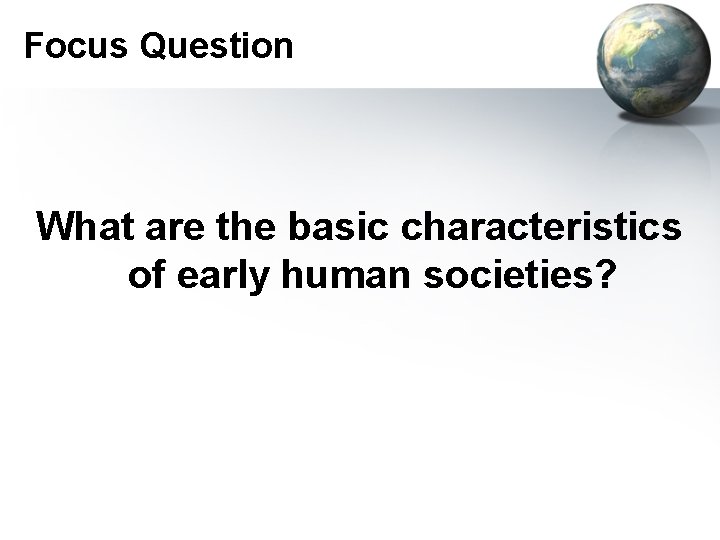 Focus Question

What are the basic characteristics of early human societies?